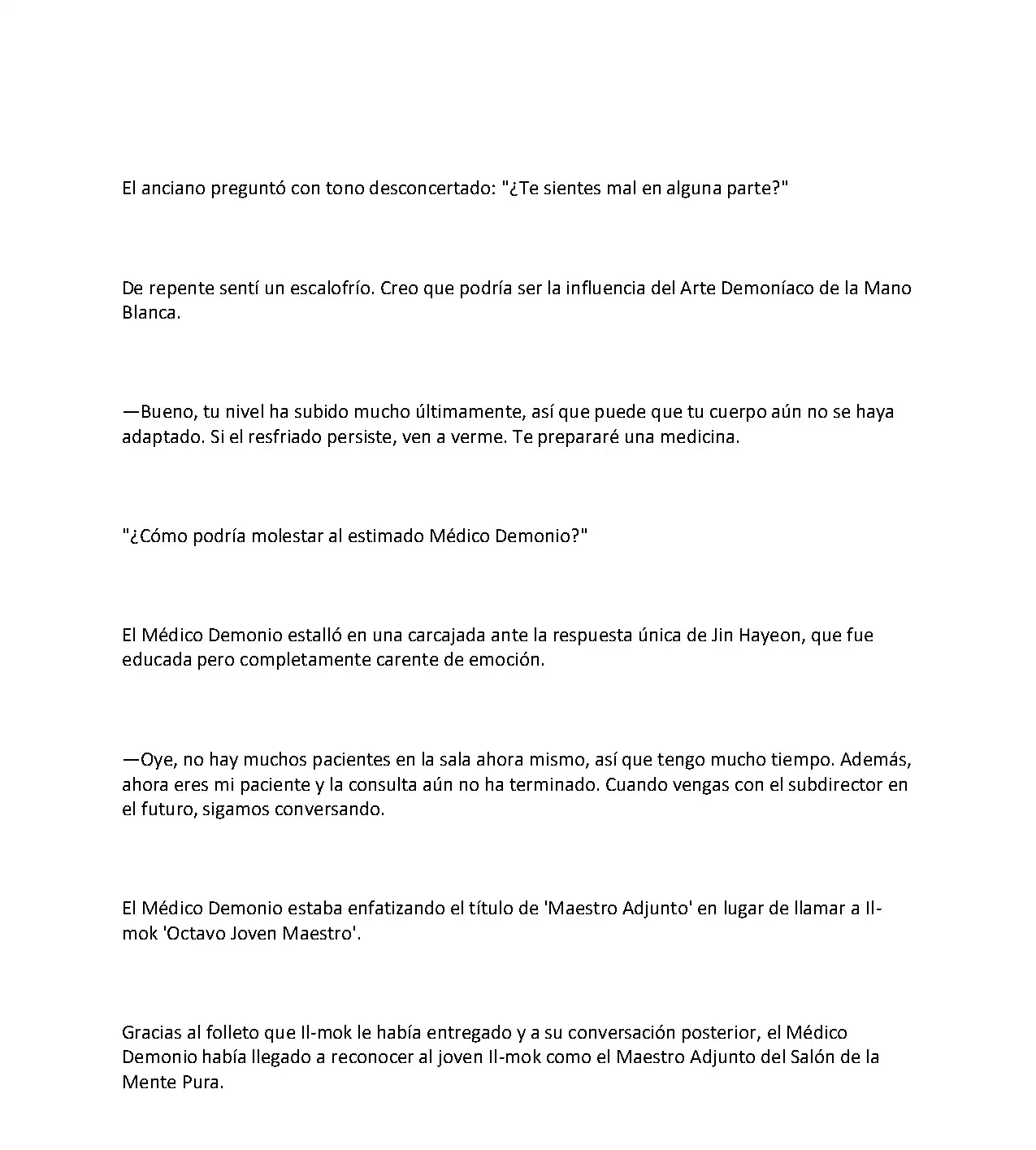 El anciano preguntó con tono desconcertado: "¿Te sientes mal en alguna parte?"

De repente sentí un escalofrío. Creo que podría ser la influencia del Arte Demoníaco de la Mano Blanca.

—Bueno, tu nivel ha subido mucho últimamente, así que puede que tu cuerpo aún no se haya adaptado. Si el resfriado persiste, ven a verme. Te prepararé una medicina.

"¿Cómo podría molestar al estimado Médico Demonio?"

El Médico Demonio estalló en una carcajada ante la respuesta única de Jin Hayeon, que fue educada pero completamente carente de emoción.

—Oye, no hay muchos pacientes en la sala ahora mismo, así que tengo mucho tiempo. Además, ahora eres mi paciente y la consulta aún no ha terminado. Cuando vengas con el subdirector en el futuro, sigamos conversando.

El Médico Demonio estaba enfatizando el título de 'Maestro Adjunto' en lugar de llamar a Il-mok 'Octavo Joven Maestro'.

Gracias al folleto que Il-mok le había entregado y a su conversación posterior, el Médico Demonio había llegado a reconocer al joven Il-mok como el Maestro Adjunto del Salón de la Mente Pura.